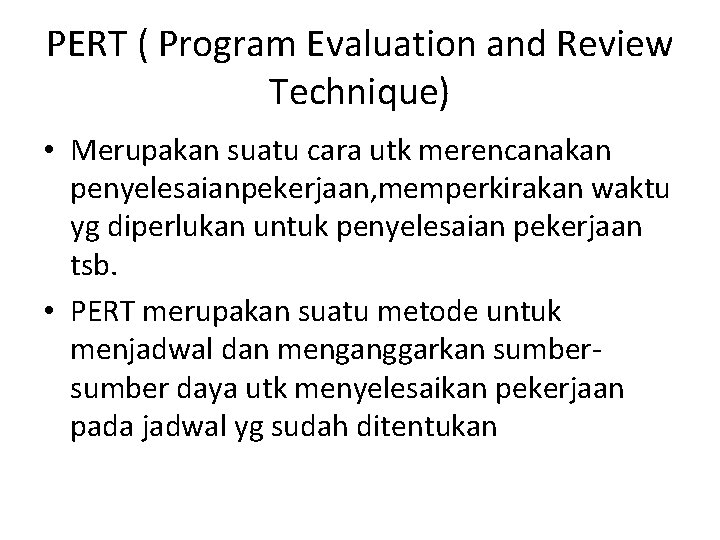 PERT ( Program Evaluation and Review Technique)

• Merupakan suatu cara utk merencanakan penyelesaianpekerjaan,memperkirakan waktu yg diperlukan untuk penyelesaian pekerjaan tsb.

• PERT merupakan suatu metode untuk menjadwal dan menganggarkan sumber-sumber daya utk menyelesaikan pekerjaan pada jadwal yg sudah ditentukan